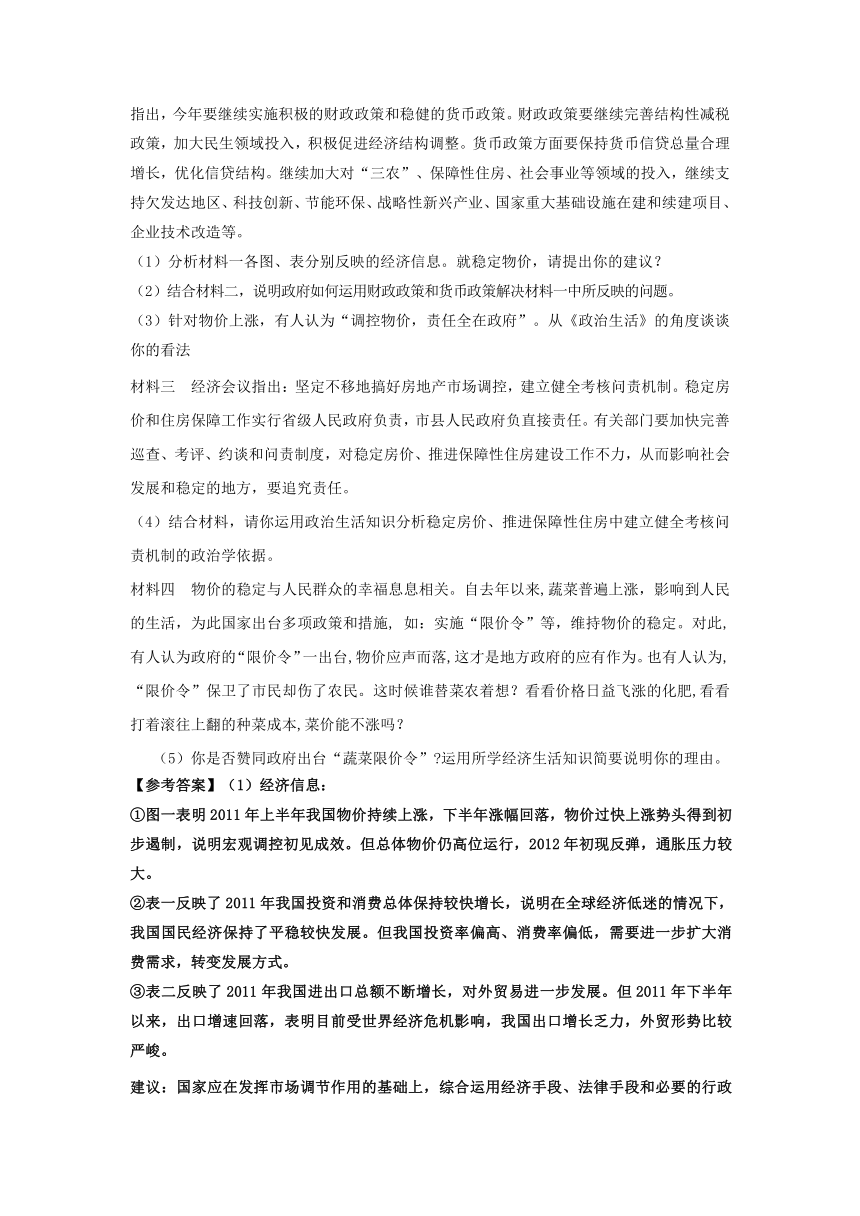 指出，今年要继续实施积极的财政政策和稳健的货币政策。财政政策要继续完善结构性减税政策，加大民生领域投入，积极促进经济结构调整。货币政策方面要保持货币信贷总量合理增长，优化信贷结构。继续加大对“三农”、保障性住房、社会事业等领域的投入，继续支持欠发达地区、科技创新、节能环保、战略性新兴产业、国家重大基础设施在建和续建项目、企业技术改造等。

（1）分析材料一各图、表分别反映的经济信息。就稳定物价，请提出你的建议？

（2）结合材料二，说明政府如何运用财政政策和货币政策解决材料一中所反映的问题。

（3）针对物价上涨，有人认为“调控物价，责任全在政府”。从《政治生活》的角度谈谈你的看法

材料三　经济会议指出：坚定不移地搞好房地产市场调控，建立健全考核问责机制。稳定房价和住房保障工作实行省级人民政府负责，市县人民政府负直接责任。有关部门要加快完善巡查、考评、约谈和问责制度，对稳定房价、推进保障性住房建设工作不力，从而影响社会发展和稳定的地方，要追究责任。

（4）结合材料，请你运用政治生活知识分析稳定房价、推进保障性住房中建立健全考核问责机制的政治学依据。

材料四　物价的稳定与人民群众的幸福息息相关。自去年以来,蔬菜普遍上涨，影响到人民的生活，为此国家出台多项政策和措施， 如：实施“限价令”等，维持物价的稳定。对此,有人认为政府的“限价令”一出台,物价应声而落,这才是地方政府的应有作为。也有人认为,“限价令”保卫了市民却伤了农民。这时候谁替菜农着想？看看价格日益飞涨的化肥,看看打着滚往上翻的种菜成本,菜价能不涨吗？

（5）你是否赞同政府出台“蔬菜限价令”?运用所学经济生活知识简要说明你的理由。

【参考答案】（1）经济信息：

①图一表明2011年上半年我国物价持续上涨，下半年涨幅回落，物价过快上涨势头得到初步遏制，说明宏观调控初见成效。但总体物价仍高位运行，2012年初现反弹，通胀压力较大。

②表一反映了2011年我国投资和消费总体保持较快增长，说明在全球经济低迷的情况下，我国国民经济保持了平稳较快发展。但我国投资率偏高、消费率偏低，需要进一步扩大消费需求，转变发展方式。

③表二反映了2011年我国进出口总额不断增长，对外贸易进一步发展。但2011年下半年以来，出口增速回落，表明目前受世界经济危机影响，我国出口增长乏力，外贸形势比较严峻。

建议：国家应在发挥市场调节作用的基础上，综合运用经济手段、法律手段和必要的行政